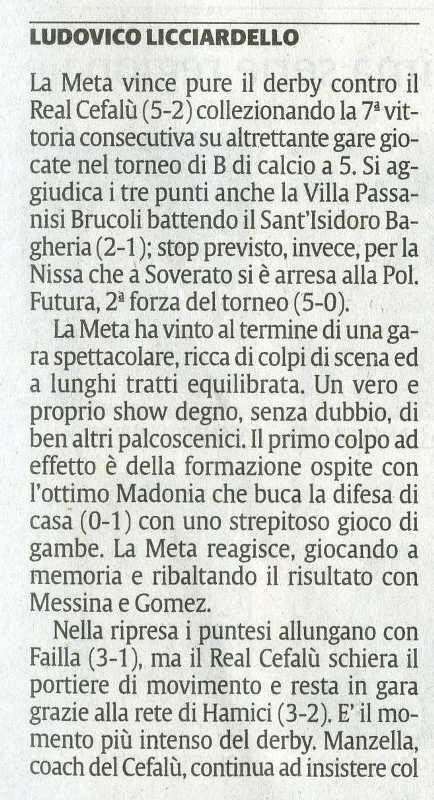 LUDOVICO LICCIARDELLO

La Meta vince pure il derby contro il Real Cefalù (5-2) collezionando la 7ª vittoria consecutiva su altrettante gare giocate nel torneo di B di calcio a 5. Si aggiudica i tre punti anche la Villa Passanisi Brucoli battendo il Sant'Isidoro Bagheria (2-1); stop previsto, invece, per la Nissa che a Soverato si è arresa alla Pol. Futura, 2ª forza del torneo (5-0).

La Meta ha vinto al termine di una gara spettacolare, ricca di colpi di scena ed a lunghi tratti equilibrata. Un vero e proprio show degno, senza dubbio, di ben altri palcoscenici. Il primo colpo ad effetto è della formazione ospite con l'ottimo Madonia che buca la difesa di casa (0-1) con uno strepitoso gioco di gambe. La Meta reagisce, giocando a memoria e ribaltando il risultato con Messina e Gomez.

Nella ripresa i puntesi allungano con Failla (3-1), ma il Real Cefalù schiera il portiere di movimento e resta in gara grazie alla rete di Hamici (3-2). E' il momento più intenso del derby. Manzella, coach del Cefalù, continua ad insistere col